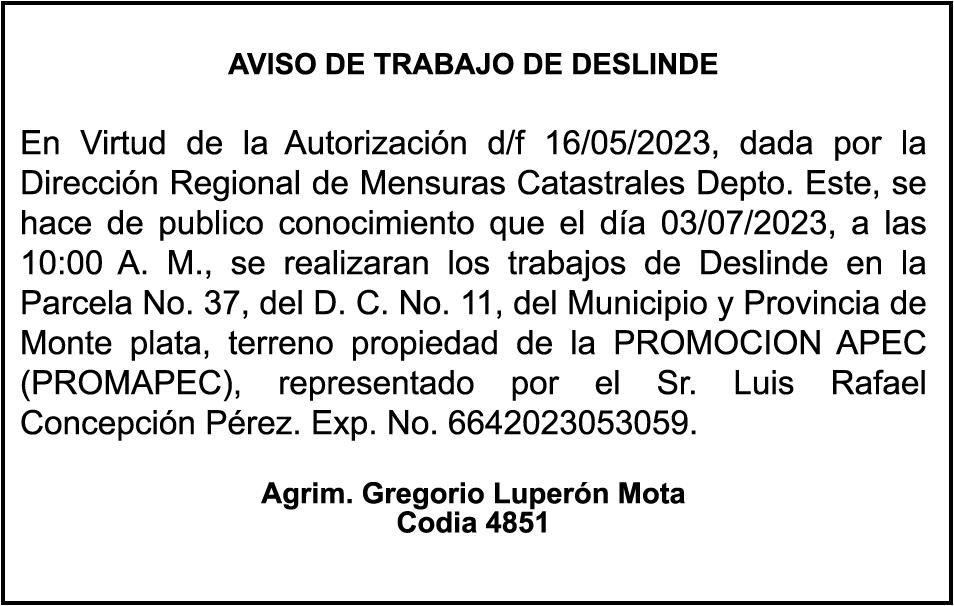 AVISO DE TRABAJO DE DESLINDE

En Virtud de la Autorización d/f 16/05/2023, dada por la Dirección Regional de Mensuras Catastrales Depto. Este, se hace de publico conocimiento que el día 03/07/2023, a las 10:00 A. M., se realizaran los trabajos de Deslinde en la Parcela No. 37, del D. C. No. 11, del Municipio y Provincia de Monte plata, terreno propiedad de la PROMOCION APEC (PROMAPEC), representado por el Sr. Luis Rafael Concepción Pérez. Exp. No. 6642023053059.

Agrim. Gregorio Luperón Mota
Codia 4851